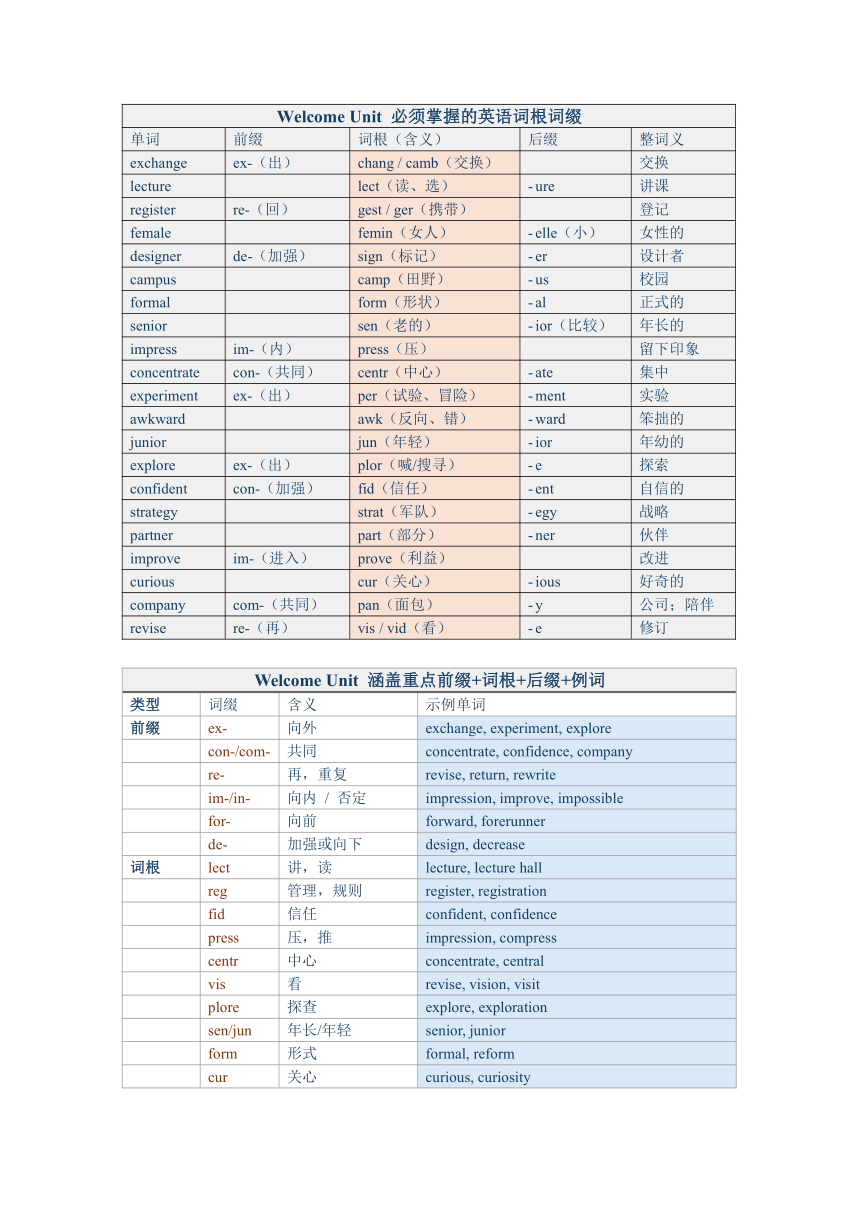 Welcome Unit 必须掌握的英语词根词缀

| 单词 | 前缀 | 词根（含义） | 后缀 | 整词义 |
|---|---|---|---|---|
| exchange | ex-（出） | chang / camb（交换） | | 交换 |
| lecture | | lect（读、选） | - ure | 讲课 |
| register | re-（回） | gest / ger（携带） | | 登记 |
| female | | femin（女人） | - elle（小） | 女性的 |
| designer | de-（加强） | sign（标记） | - er | 设计者 |
| campus | | camp（田野） | - us | 校园 |
| formal | | form（形状） | - al | 正式的 |
| senior | | sen（老的） | - ior（比较） | 年长的 |
| impress | im-（内） | press（压） | | 留下印象 |
| concentrate | con-（共同） | centr（中心） | - ate | 集中 |
| experiment | ex-（出） | per（试验、冒险） | - ment | 实验 |
| awkward | | awk（反向、错） | - ward | 笨拙的 |
| junior | | jun（年轻） | - ior | 年幼的 |
| explore | ex-（出） | plor（喊/搜寻） | - e | 探索 |
| confident | con-（加强） | fid（信任） | - ent | 自信的 |
| strategy | | strat（军队） | - egy | 战略 |
| partner | | part（部分） | - ner | 伙伴 |
| improve | im-（进入） | prove（利益） | | 改进 |
| curious | | cur（关心） | - ious | 好奇的 |
| company | com-（共同） | pan（面包） | - y | 公司；陪伴 |
| revise | re-（再） | vis / vid（看） | - e | 修订 |

Welcome Unit 涵盖重点前缀+词根+后缀+例词

| 类型 | 词缀 | 含义 | 示例单词 |
|---|---|---|---|
| 前缀 | ex- | 向外 | exchange, experiment, explore |
| | con-/com- | 共同 | concentrate, confidence, company |
| | re- | 再，重复 | revise, return, rewrite |
| | im-/in- | 向内 / 否定 | impression, improve, impossible |
| | for- | 向前 | forward, forerunner |
| | de- | 加强或向下 | design, decrease |
| 词根 | lect | 讲，读 | lecture, lecture hall |
| | reg | 管理，规则 | register, registration |
| | fid | 信任 | confident, confidence |
| | press | 压，推 | impression, compress |
| | centr | 中心 | concentrate, central |
| | vis | 看 | revise, vision, visit |
| | plore | 探查 | explore, exploration |
| | sen/jun | 年长/年轻 | senior, junior |
| | form | 形式 | formal, reform |
| | cur | 关心 | curious, curiosity |